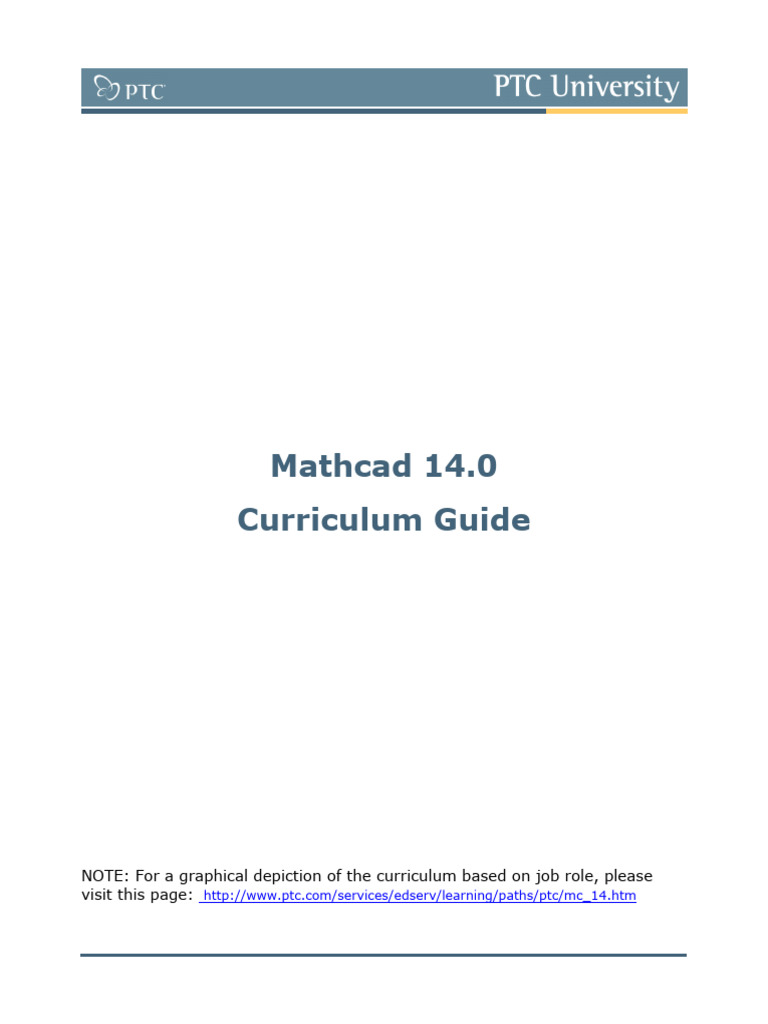 PTC

PTC University

Mathcad 14.0

Curriculum Guide

NOTE: For a graphical depiction of the curriculum based on job role, please visit this page: http://www.ptc.com/services/edserv/learning/paths/ptc/mc_14.htm